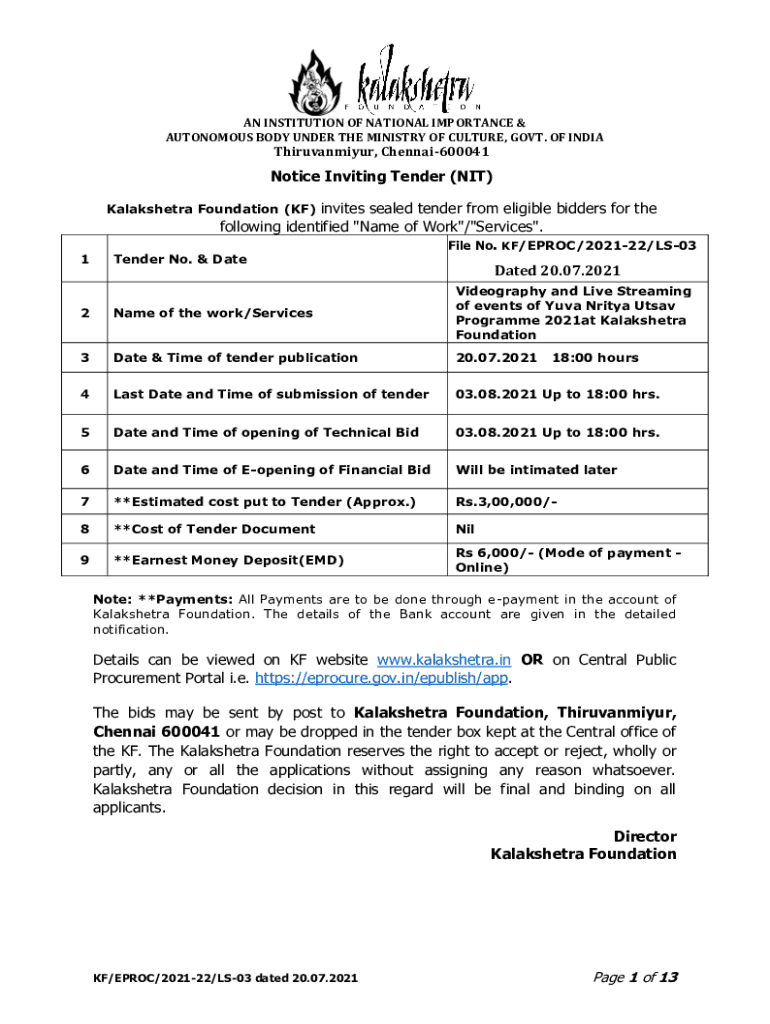 Kalakshetra
FOUNDATION

AN INSTITUTION OF NATIONAL IMPORTANCE &
AUTONOMOUS BODY UNDER THE MINISTRY OF CULTURE, GOVT. OF INDIA
Thiruvanmiyur, Chennai-600041

Notice Inviting Tender (NIT)

Kalakshetra Foundation (KF) invites sealed tender from eligible bidders for the following identified "Name of Work"/"Services".

| 1 | Tender No. & Date | File No. KF/EPROC/2021-22/LS-03 Dated 20.07.2021 |
|---|---|---|
| 2 | Name of the work/Services | Videography and Live Streaming of events of Yuva Nritya Utsav Programme 2021at Kalakshetra Foundation |
| 3 | Date & Time of tender publication | 20.07.2021 18:00 hours |
| 4 | Last Date and Time of submission of tender | 03.08.2021 Up to 18:00 hrs. |
| 5 | Date and Time of opening of Technical Bid | 03.08.2021 Up to 18:00 hrs. |
| 6 | Date and Time of E-opening of Financial Bid | Will be intimated later |
| 7 | **Estimated cost put to Tender (Approx.) | Rs.3,00,000/- |
| 8 | **Cost of Tender Document | Nil |
| 9 | **Earnest Money Deposit(EMD) | Rs 6,000/- (Mode of payment - Online) |

Note: **Payments: All Payments are to be done through e-payment in the account of Kalakshetra Foundation. The details of the Bank account are given in the detailed notification.

Details can be viewed on KF website www.kalakshetra.in OR on Central Public Procurement Portal i.e. https://eprocure.gov.in/epublish/app.

The bids may be sent by post to Kalakshetra Foundation, Thiruvanmiyur, Chennai 600041 or may be dropped in the tender box kept at the Central office of the KF. The Kalakshetra Foundation reserves the right to accept or reject, wholly or partly, any or all the applications without assigning any reason whatsoever. Kalakshetra Foundation decision in this regard will be final and binding on all applicants.

Director
Kalakshetra Foundation

KF/EPROC/2021-22/LS-03 dated 20.07.2021

Page 1 of 13